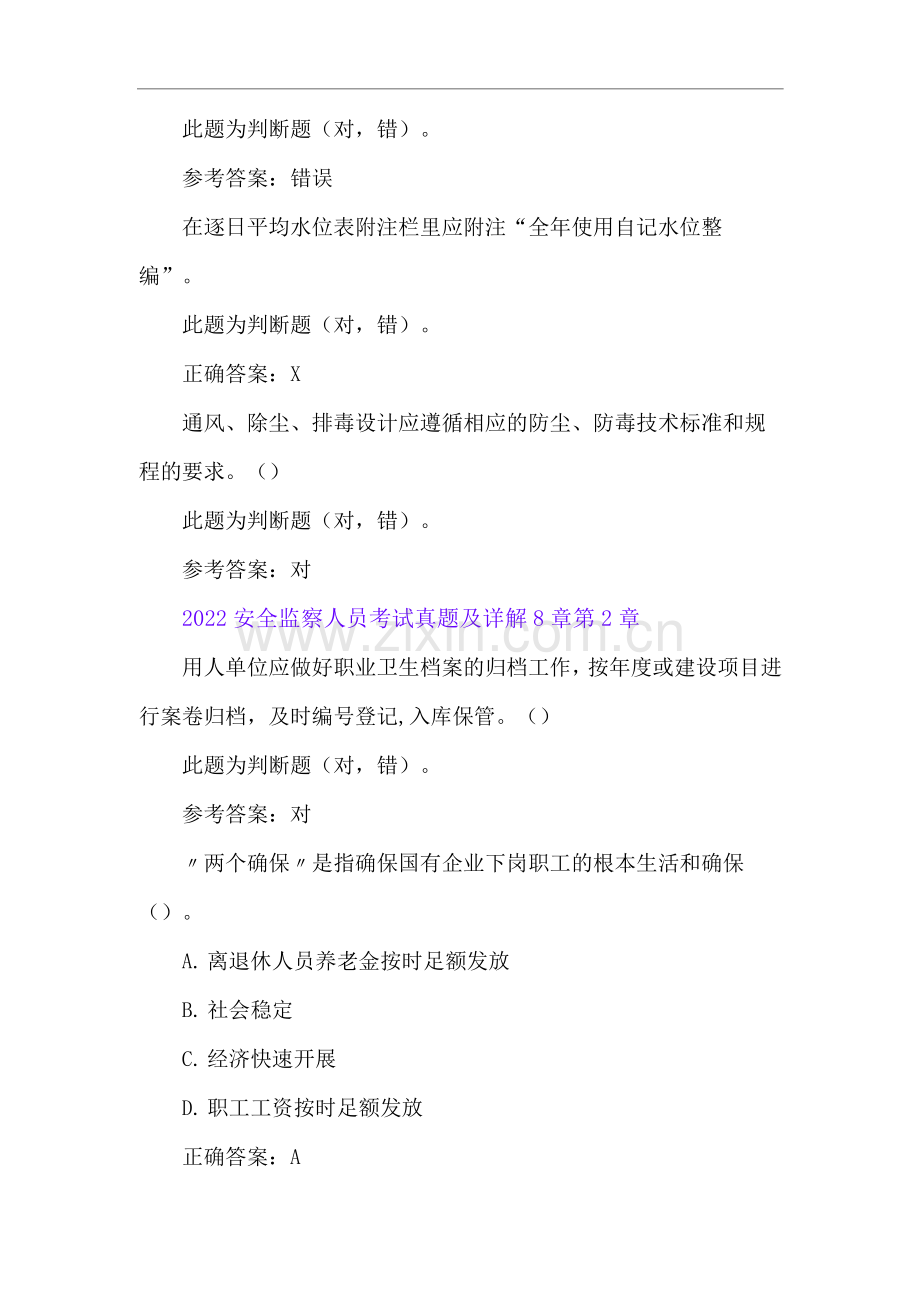 此题为判断题（对，错）。

参考答案：错误

在逐日平均水位表附注栏里应附注“全年使用自记水位整编”。

此题为判断题（对，错）。

正确答案：X

通风、除尘、排毒设计应遵循相应的防尘、防毒技术标准和规程的要求。（）

此题为判断题（对，错）。

参考答案：对

2022 安全监察人员考试真题及详解 8 章第 2 章

www.zixin.com.cn

用人单位应做好职业卫生档案的归档工作，按年度或建设项目进行案卷归档，及时编号登记,入库保管。（）

此题为判断题（对，错）。

参考答案：对

〃两个确保〃是指确保国有企业下岗职工的根本生活和确保（）。

A. 离退休人员养老金按时足额发放

B. 社会稳定

C. 经济快速开展

D. 职工工资按时足额发放

正确答案：A